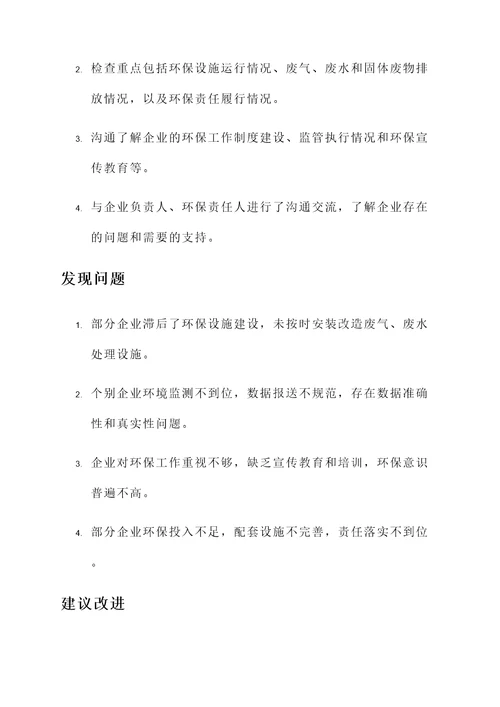 2. 检查重点包括环保设施运行情况、废气、废水和固体废物排放情况，以及环保责任履行情况。

3. 沟通了解企业的环保工作制度建设、监管执行情况和环保宣传教育等。

4. 与企业负责人、环保责任人进行了沟通交流，了解企业存在的问题和需要的支持。

发现问题

1. 部分企业滞后了环保设施建设，未按时安装改造废气、废水处理设施。

2. 个别企业环境监测不到位，数据报送不规范，存在数据准确性和真实性问题。

3. 企业对环保工作重视不够，缺乏宣传教育和培训，环保意识普遍不高。

4. 部分企业环保投入不足，配套设施不完善，责任落实不到位。

建议改进